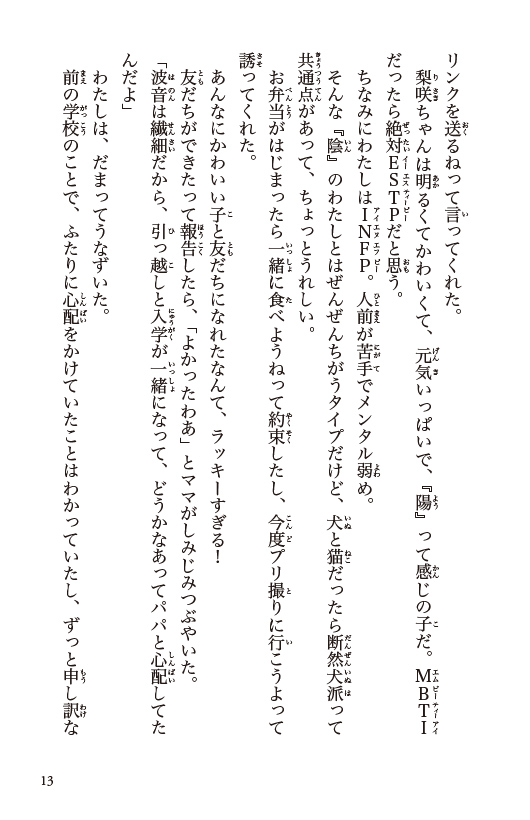 リンクを送るねって言ってくれた。

梨咲ちゃんは明るくてかわいくて、元気いっぱいで、『陽』って感じの子だ。MBTIだったら絶対ESTPだと思う。

ちなみにわたしはINFP。人前が苦手でメンタル弱め。

そんな『陰』のわたしとはぜんぜんちがうタイプだけど、犬と猫だったら断然犬派って共通点があって、ちょっとうれしい。

お弁当がはじまったら一緒に食べようねって約束したし、今度プリ撮りに行こうよって誘ってくれた。

あんなにかわいい子と友だちになれたなんて、ラッキーすぎる！

友だちができたって報告したら、「よかったわあ」とママがしみじみつぶやいた。

「波音は繊細だから、引っ越しと入学が一緒になって、どうかなあってパパと心配してたんだよ」

わたしは、だまってうなずいた。

前の学校のことで、ふたりに心配をかけていたことはわかっていたし、ずっと申し訳な

13